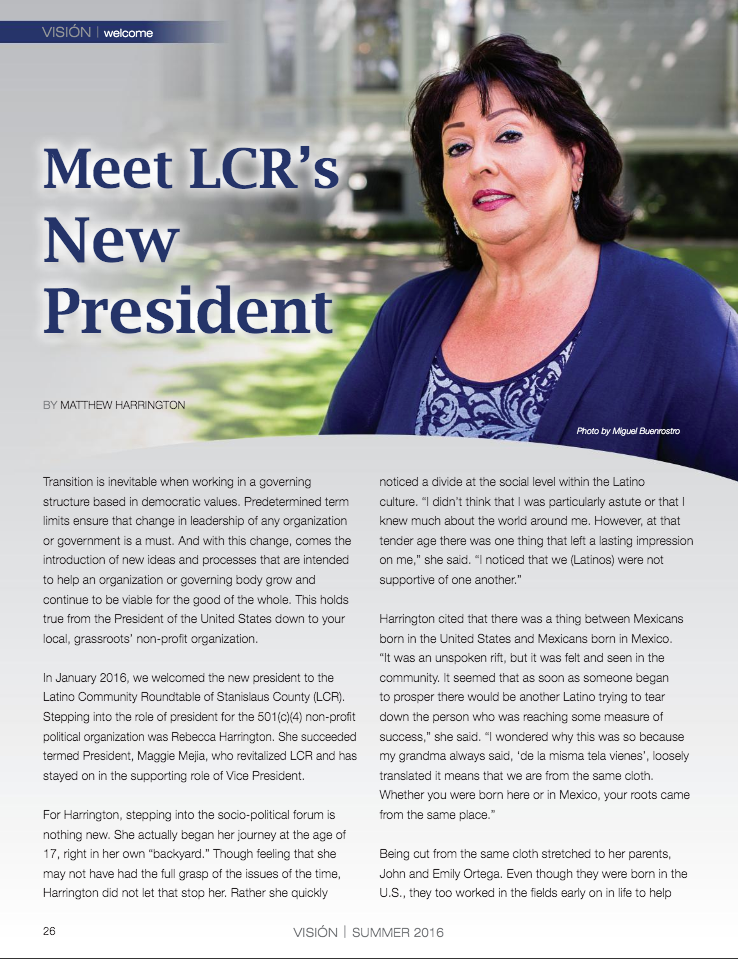 VISIÓN | welcome

Meet LCR's New President

BY MATTHEW HARRINGTON

Photo by Miguel Buenrostro

Transition is inevitable when working in a governing structure based in democratic values. Predetermined term limits ensure that change in leadership of any organization or government is a must. And with this change, comes the introduction of new ideas and processes that are intended to help an organization or governing body grow and continue to be viable for the good of the whole. This holds true from the President of the United States down to your local, grassroots' non-profit organization.

In January 2016, we welcomed the new president to the Latino Community Roundtable of Stanislaus County (LCR). Stepping into the role of president for the 501(c)(4) non-profit political organization was Rebecca Harrington. She succeeded termed President, Maggie Mejia, who revitalized LCR and has stayed on in the supporting role of Vice President.

For Harrington, stepping into the socio-political forum is nothing new. She actually began her journey at the age of 17, right in her own "backyard." Though feeling that she may not have had the full grasp of the issues of the time, Harrington did not let that stop her. Rather she quickly noticed a divide at the social level within the Latino culture. "I didn't think that I was particularly astute or that I knew much about the world around me. However, at that tender age there was one thing that left a lasting impression on me," she said. "I noticed that we (Latinos) were not supportive of one another."

Harrington cited that there was a thing between Mexicans born in the United States and Mexicans born in Mexico. "It was an unspoken rift, but it was felt and seen in the community. It seemed that as soon as someone began to prosper there would be another Latino trying to tear down the person who was reaching some measure of success," she said. "I wondered why this was so because my grandma always said, 'de la misma tela vienes', loosely translated it means that we are from the same cloth. Whether you were born here or in Mexico, your roots came from the same place."

Being cut from the same cloth stretched to her parents, John and Emily Ortega. Even though they were born in the U.S., they too worked in the fields early on in life to help

26

VISIÓN | SUMMER 2016